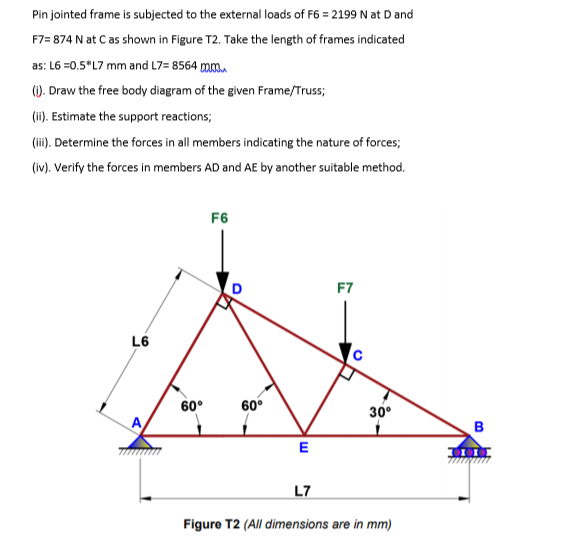 Pin jointed frame is subjected to the external loads of F6 = 2199 N at D and F7= 874 N at C as shown in Figure T2. Take the length of frames indicated as: L6 =0.5*L7 mm and L7= 8564 mm.

(i). Draw the free body diagram of the given Frame/Truss;

(ii). Estimate the support reactions;

(iii). Determine the forces in all members indicating the nature of forces;

(iv). Verify the forces in members AD and AE by another suitable method.

F6

D

F7

L6

C

60°

60°

30°

A

B

E

L7

Figure T2 (All dimensions are in mm)